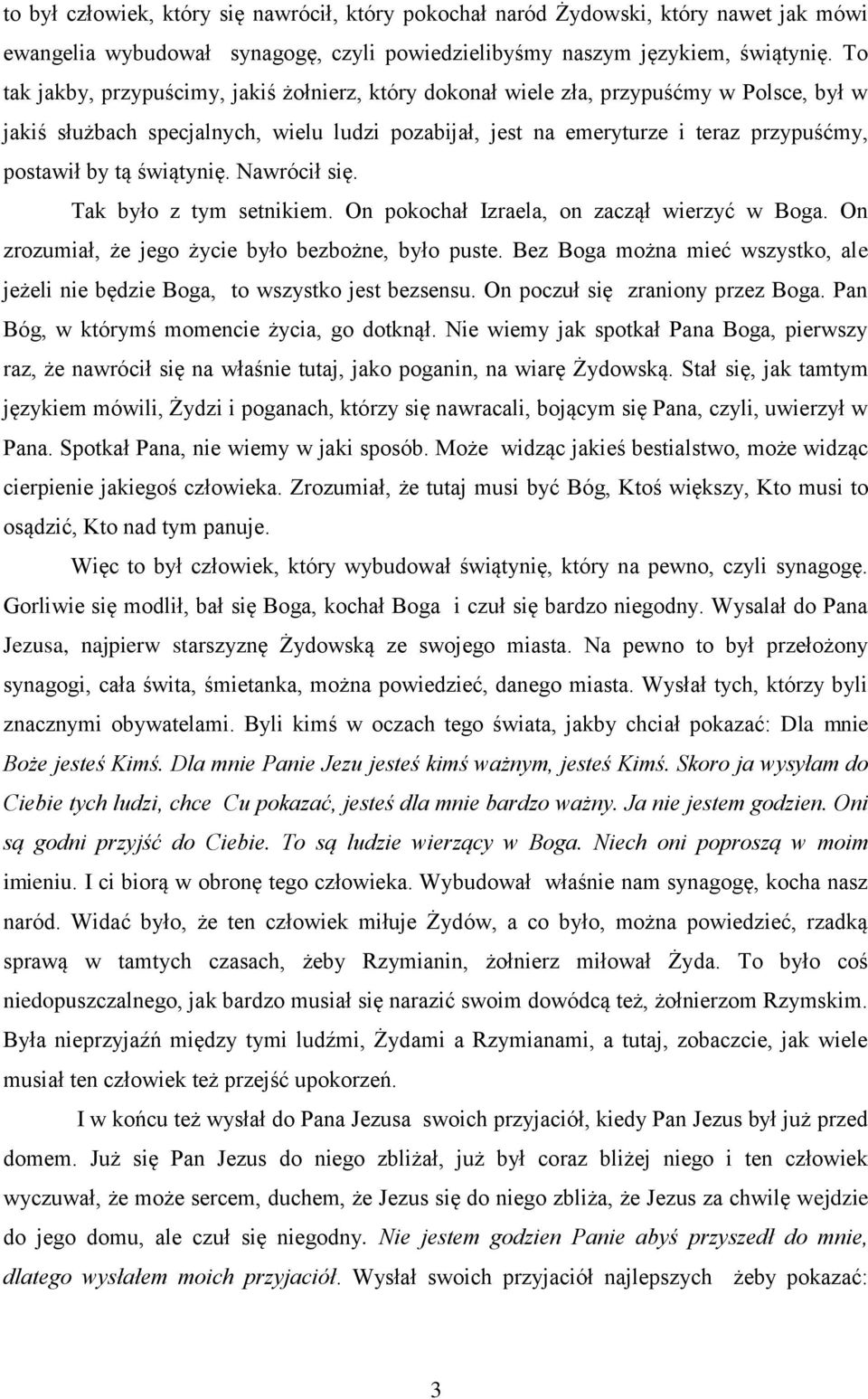 to był człowiek, który się nawrócił, który pokochał naród Żydowski, który nawet jak mówi ewangelia wybudował synagogę, czyli powiedzielibyśmy naszym językiem, świątynię. To tak jakby, przypuścimy, jakiś żołnierz, który dokonał wiele zła, przypuśćmy w Polsce, był w jakiś służbach specjalnych, wielu ludzi pozabijał, jest na emeryturze i teraz przypuśćmy, postawił by tą świątynię. Nawrócił się.

Tak było z tym setnikiem. On pokochał Izraela, on zaczął wierzyć w Boga. On zrozumiał, że jego życie było bezbożne, było puste. Bez Boga można mieć wszystko, ale jeżeli nie będzie Boga, to wszystko jest bezsensu. On poczuł się zraniony przez Boga. Pan Bóg, w którymś momencie życia, go dotknął. Nie wiemy jak spotkał Pana Boga, pierwszy raz, że nawrócił się na właśnie tutaj, jako poganin, na wiarę Żydowską. Stał się, jak tamtym językiem mówili, Żydzi i poganach, którzy się nawracali, bojącym się Pana, czyli, uwierzył w Pana. Spotkał Pana, nie wiemy w jaki sposób. Może widząc jakieś bestialstwo, może widząc cierpienie jakiegoś człowieka. Zrozumiał, że tutaj musi być Bóg, Ktoś większy, Kto musi to osądzić, Kto nad tym panuje.

Więc to był człowiek, który wybudował świątynię, który na pewno, czyli synagogę. Gorliwie się modlił, bał się Boga, kochał Boga i czuł się bardzo niegodny. Wysalał do Pana Jezusa, najpierw starszyznę Żydowską ze swojego miasta. Na pewno to był przełożony synagogi, cała świta, śmietanka, można powiedzieć, danego miasta. Wysłał tych, którzy byli znacznymi obywatelami. Byli kimś w oczach tego świata, jakby chciał pokazać: Dla mnie Boże jesteś Kimś. Dla mnie Panie Jezu jesteś kimś ważnym, jesteś Kimś. Skoro ja wysyłam do Ciebie tych ludzi, chce Cu pokazać, jesteś dla mnie bardzo ważny. Ja nie jestem godzien. Oni są godni przyjść do Ciebie. To są ludzie wierzący w Boga. Niech oni poproszą w moim imieniu. I ci biorą w obronę tego człowieka. Wybudował właśnie nam synagogę, kocha nasz naród. Widać było, że ten człowiek miłuje Żydów, a co było, można powiedzieć, rzadką sprawą w tamtych czasach, żeby Rzymianin, żołnierz miłował Żyda. To było coś niedopuszczalnego, jak bardzo musiał się narazić swoim dowódcą też, żołnierzom Rzymskim. Była nieprzyjaźń między tymi ludźmi, Żydami a Rzymianami, a tutaj, zobaczcie, jak wiele musiał ten człowiek też przejść upokorzeń.

I w końcu też wysłał do Pana Jezusa swoich przyjaciół, kiedy Pan Jezus był już przed domem. Już się Pan Jezus do niego zbliżał, już był coraz bliżej niego i ten człowiek wyczuwał, że może sercem, duchem, że Jezus się do niego zbliża, że Jezus za chwilę wejdzie do jego domu, ale czuł się niegodny. Nie jestem godzien Panie abyś przyszedł do mnie, dlatego wysłałem moich przyjaciół. Wysłał swoich przyjaciół najlepszych żeby pokazać:

3